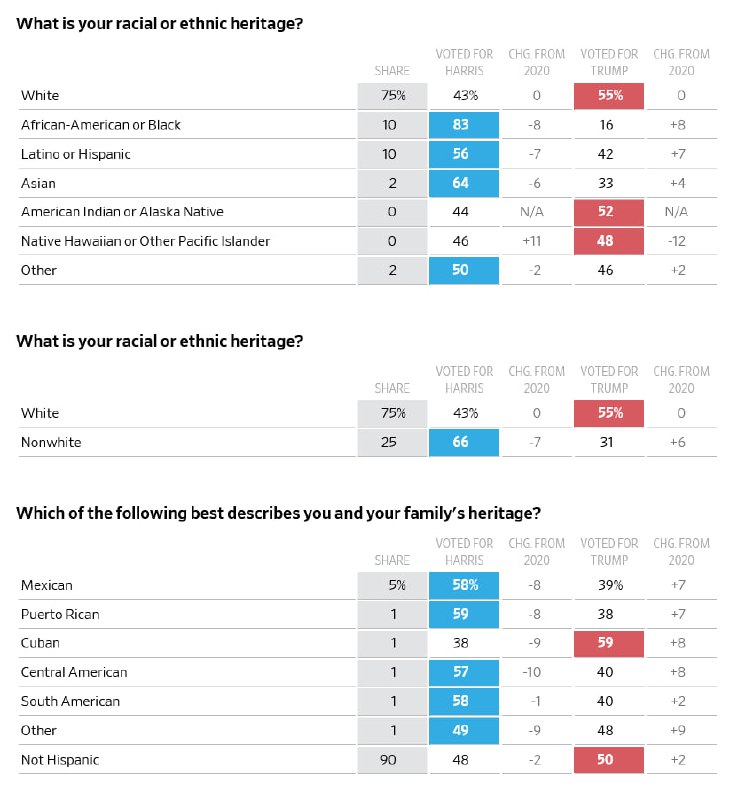 What is your racial or ethnic heritage?

| | SHARE | VOTED FOR HARRIS | CHG. FROM 2020 | VOTED FOR TRUMP | CHG. FROM 2020 |
|---|---|---|---|---|---|
| White | 75% | 43% | 0 | 55% | 0 |
| African-American or Black | 10 | 83 | -8 | 16 | +8 |
| Latino or Hispanic | 10 | 56 | -7 | 42 | +7 |
| Asian | 2 | 64 | -6 | 33 | +4 |
| American Indian or Alaska Native | 0 | 44 | N/A | 52 | N/A |
| Native Hawaiian or Other Pacific Islander | 0 | 46 | +11 | 48 | -12 |
| Other | 2 | 50 | -2 | 46 | +2 |

What is your racial or ethnic heritage?

| | SHARE | VOTED FOR HARRIS | CHG. FROM 2020 | VOTED FOR TRUMP | CHG. FROM 2020 |
|---|---|---|---|---|---|
| White | 75% | 43% | 0 | 55% | 0 |
| Nonwhite | 25 | 66 | -7 | 31 | +6 |

Which of the following best describes you and your family's heritage?

| | SHARE | VOTED FOR HARRIS | CHG. FROM 2020 | VOTED FOR TRUMP | CHG. FROM 2020 |
|---|---|---|---|---|---|
| Mexican | 5% | 58% | -8 | 39% | +7 |
| Puerto Rican | 1 | 59 | -8 | 38 | +7 |
| Cuban | 1 | 38 | -9 | 59 | +8 |
| Central American | 1 | 57 | -10 | 40 | +8 |
| South American | 1 | 58 | -1 | 40 | +2 |
| Other | 1 | 49 | -9 | 48 | +9 |
| Not Hispanic | 90 | 48 | -2 | 50 | +2 |